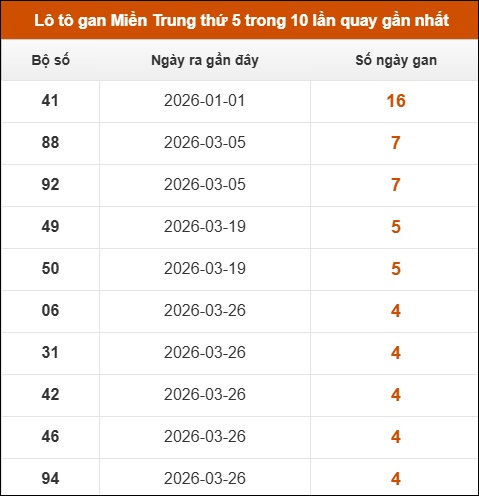 Lô tô gan Miền Trung thứ 5 trong 10 lần quay gần nhất

| Bộ số | Ngày ra gần đây | Số ngày gan |
|---|---|---|
| 41 | 2026-01-01 | 16 |
| 88 | 2026-03-05 | 7 |
| 92 | 2026-03-05 | 7 |
| 49 | 2026-03-19 | 5 |
| 50 | 2026-03-19 | 5 |
| 06 | 2026-03-26 | 4 |
| 31 | 2026-03-26 | 4 |
| 42 | 2026-03-26 | 4 |
| 46 | 2026-03-26 | 4 |
| 94 | 2026-03-26 | 4 |